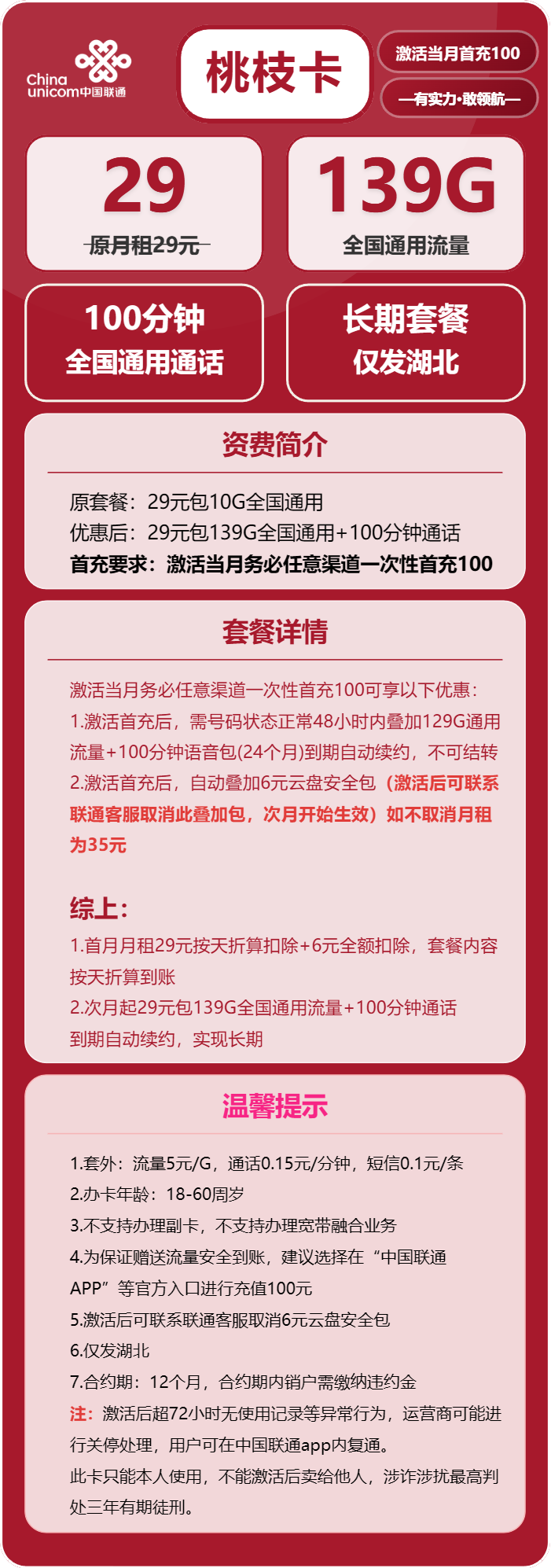 China unicom中国联通

桃枝卡

激活当月首充100

—有实力·敢领航—

29
原月租29元

139G
全国通用流量

100分钟
全国通用通话

长期套餐
仅发湖北

资费简介

原套餐：29元包10G全国通用
优惠后：29元包139G全国通用+100分钟通话
首充要求：激活当月务必任意渠道一次性首充100

套餐详情

激活当月务必任意渠道一次性首充100可享以下优惠：
1.激活首充后，需号码状态正常48小时内叠加129G通用流量+100分钟语音包(24个月)到期自动续约，不可结转
2.激活首充后，自动叠加6元云盘安全包（激活后可联系联通客服取消此叠加包，次月开始生效）如不取消月租为35元

综上：
1.首月月租29元按天折算扣除+6元全额扣除，套餐内容按天折算到账
2.次月起29元包139G全国通用流量+100分钟通话到期自动续约，实现长期

温馨提示

1.套外：流量5元/G，通话0.15元/分钟，短信0.1元/条
2.办卡年龄：18-60周岁
3.不支持办理副卡，不支持办理宽带融合业务
4.为保证赠送流量安全到账，建议选择在“中国联通APP”等官方入口进行充值100元
5.激活后可联系联通客服取消6元云盘安全包
6.仅发湖北
7.合约期：12个月，合约期内销户需缴纳违约金
注：激活后超72小时无使用记录等异常行为，运营商可能进行关停处理，用户可在中国联通app内复通。
此卡只能本人使用，不能激活后卖给他人，涉诈涉扰最高判处三年有期徒刑。